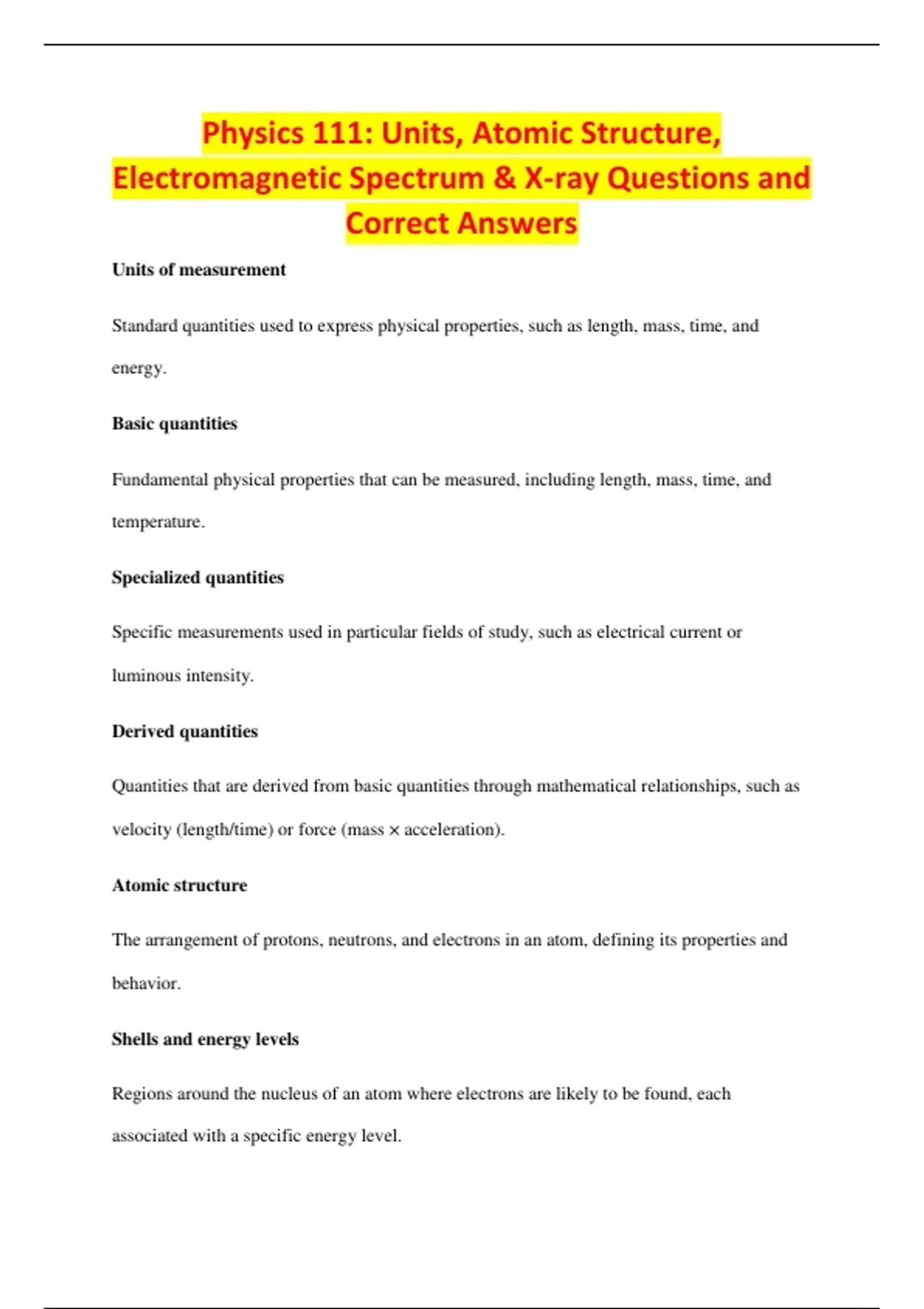 Physics 111: Units, Atomic Structure, Electromagnetic Spectrum & X-ray Questions and Correct Answers

Units of measurement

Standard quantities used to express physical properties, such as length, mass, time, and energy.

Basic quantities

Fundamental physical properties that can be measured, including length, mass, time, and temperature.

Specialized quantities

Specific measurements used in particular fields of study, such as electrical current or luminous intensity.

Derived quantities

Quantities that are derived from basic quantities through mathematical relationships, such as velocity (length/time) or force (mass × acceleration).

Atomic structure

The arrangement of protons, neutrons, and electrons in an atom, defining its properties and behavior.

Shells and energy levels

Regions around the nucleus of an atom where electrons are likely to be found, each associated with a specific energy level.